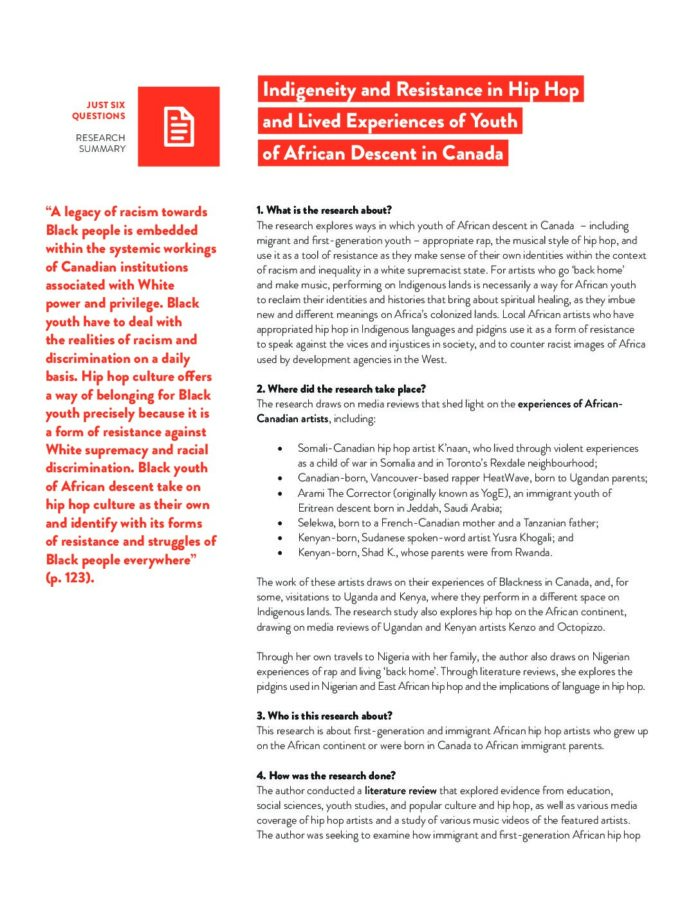 JUST SIX QUESTIONS

RESEARCH SUMMARY

Indigeneity and Resistance in Hip Hop and Lived Experiences of Youth of African Descent in Canada

"A legacy of racism towards Black people is embedded within the systemic workings of Canadian institutions associated with White power and privilege. Black youth have to deal with the realities of racism and discrimination on a daily basis. Hip hop culture offers a way of belonging for Black youth precisely because it is a form of resistance against White supremacy and racial discrimination. Black youth of African descent take on hip hop culture as their own and identify with its forms of resistance and struggles of Black people everywhere" (p. 123).

1. What is the research about?
The research explores ways in which youth of African descent in Canada – including migrant and first-generation youth – appropriate rap, the musical style of hip hop, and use it as a tool of resistance as they make sense of their own identities within the context of racism and inequality in a white supremacist state. For artists who go 'back home' and make music, performing on Indigenous lands is necessarily a way for African youth to reclaim their identities and histories that bring about spiritual healing, as they imbue new and different meanings on Africa's colonized lands. Local African artists who have appropriated hip hop in Indigenous languages and pidgins use it as a form of resistance to speak against the vices and injustices in society, and to counter racist images of Africa used by development agencies in the West.

2. Where did the research take place?
The research draws on media reviews that shed light on the experiences of African-Canadian artists, including:

• Somali-Canadian hip hop artist K'naan, who lived through violent experiences as a child of war in Somalia and in Toronto's Rexdale neighbourhood;
• Canadian-born, Vancouver-based rapper HeatWave, born to Ugandan parents;
• Arami The Corrector (originally known as YogE), an immigrant youth of Eritrean descent born in Jeddah, Saudi Arabia;
• Selekwa, born to a French-Canadian mother and a Tanzanian father;
• Kenyan-born, Sudanese spoken-word artist Yusra Khogali; and
• Kenyan-born, Shad K., whose parents were from Rwanda.

The work of these artists draws on their experiences of Blackness in Canada, and, for some, visitations to Uganda and Kenya, where they perform in a different space on Indigenous lands. The research study also explores hip hop on the African continent, drawing on media reviews of Ugandan and Kenyan artists Kenzo and Octopizzo.

Through her own travels to Nigeria with her family, the author also draws on Nigerian experiences of rap and living 'back home'. Through literature reviews, she explores the pidgins used in Nigerian and East African hip hop and the implications of language in hip hop.

3. Who is this research about?
This research is about first-generation and immigrant African hip hop artists who grew up on the African continent or were born in Canada to African immigrant parents.

4. How was the research done?
The author conducted a literature review that explored evidence from education, social sciences, youth studies, and popular culture and hip hop, as well as various media coverage of hip hop artists and a study of various music videos of the featured artists. The author was seeking to examine how immigrant and first-generation African hip hop